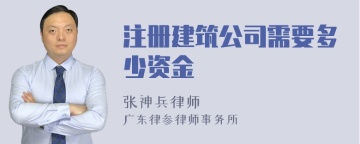 注册建筑公司需要多少资金

张神兵律师
广东律参律师事务所